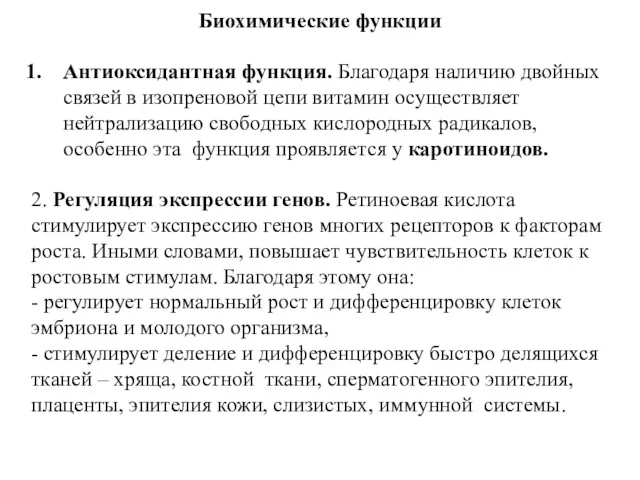 Биохимические функции

1. Антиоксидантная функция. Благодаря наличию двойных связей в изопреновой цепи витамин осуществляет нейтрализацию свободных кислородных радикалов, особенно эта функция проявляется у каротиноидов.

2. Регуляция экспрессии генов. Ретиноевая кислота стимулирует экспрессию генов многих рецепторов к факторам роста. Иными словами, повышает чувствительность клеток к ростовым стимулам. Благодаря этому она:
- регулирует нормальный рост и дифференцировку клеток эмбриона и молодого организма,
- стимулирует деление и дифференцировку быстро делящихся тканей – хряща, костной ткани, сперматогенного эпителия, плаценты, эпителия кожи, слизистых, иммунной системы.